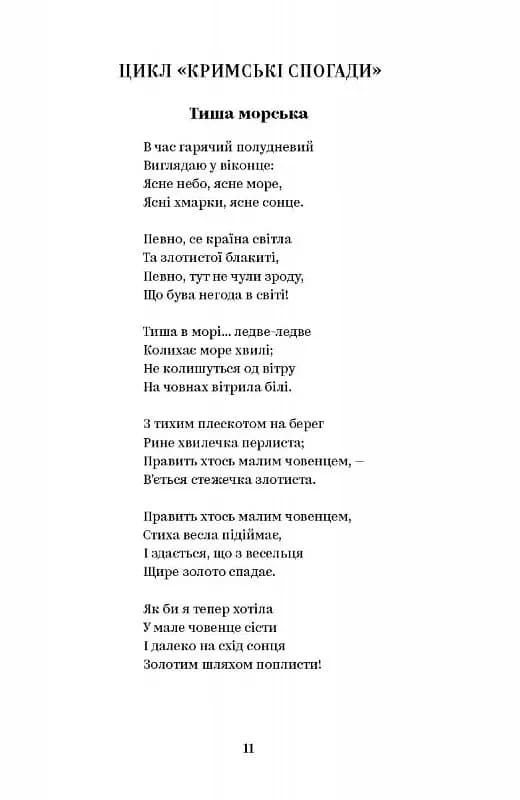 ЦИКЛ «КРИМСЬКІ СПОГАДИ»

Тиша морська

В час гарячий полудневий
Виглядаю у віконце:
Ясне небо, ясне море,
Ясні хмарки, ясне сонце.

Певно, се країна світла
Та злотистої блакиті,
Певно, тут не чули зроду,
Що бува негода в світі!

Тиша в морі... ледве-ледве
Колихає море хвилі;
Не колишуться од вітру
На човнах вітрила білі.

З тихим плескотом на берег
Рине хвилечка перлиста;
Править хтось малим човенцем, –
В'ється стежечка злотиста.

Править хтось малим човенцем,
Стиха весла підіймає,
І здається, що з весельця
Щире золото спадає.

Як би я тепер хотіла
У мале човенце сісти
І далеко на схід сонця
Золотим шляхом поплисти!

11